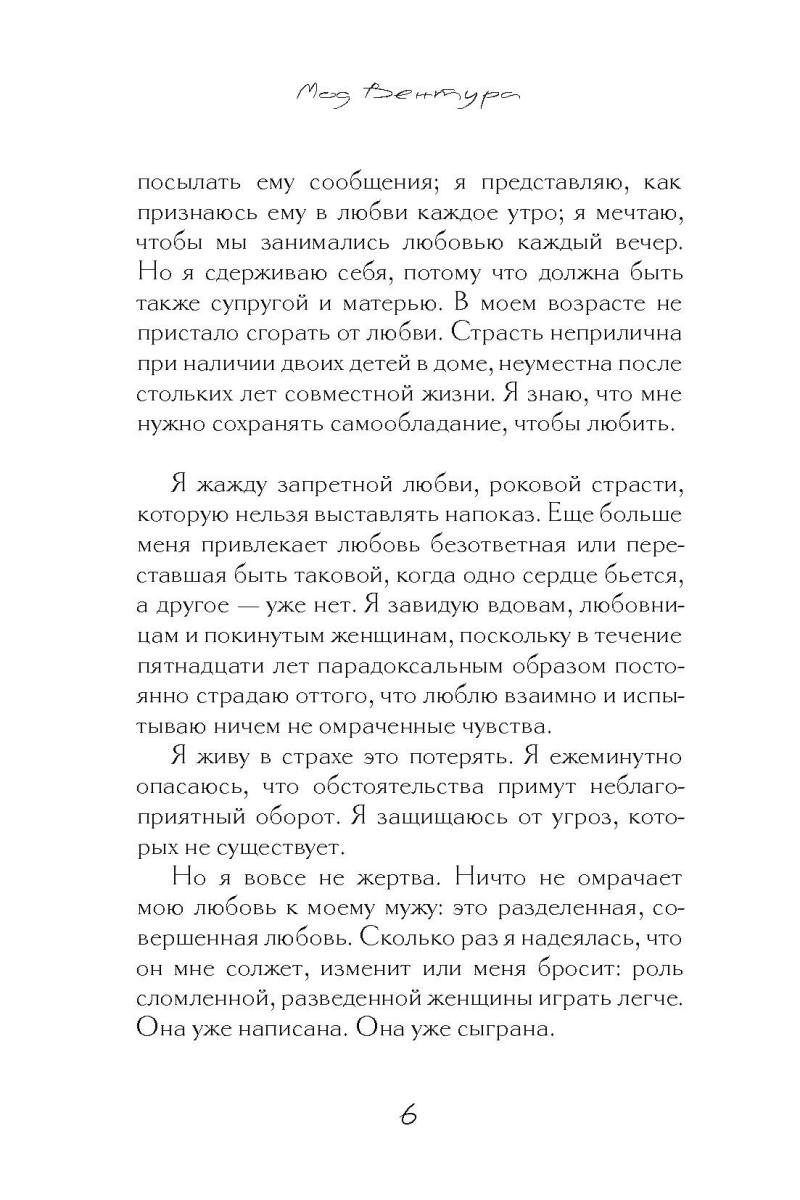 Мод Вентура

посылать ему сообщения; я представляю, как признаюсь ему в любви каждое утро; я мечтаю, чтобы мы занимались любовью каждый вечер. Но я сдерживаю себя, потому что должна быть также супругой и матерью. В моем возрасте не пристало сгорать от любви. Страсть неприлична при наличии двоих детей в доме, неуместна после стольких лет совместной жизни. Я знаю, что мне нужно сохранять самообладание, чтобы любить.

Я жажду запретной любви, роковой страсти, которую нельзя выставлять напоказ. Еще больше меня привлекает любовь безответная или переставшая быть таковой, когда одно сердце бьется, а другое — уже нет. Я завидую вдовам, любовницам и покинутым женщинам, поскольку в течение пятнадцати лет парадоксальным образом постоянно страдаю оттого, что люблю взаимно и испытываю ничем не омраченные чувства.

Я живу в страхе это потерять. Я ежеминутно опасаюсь, что обстоятельства примут неблагоприятный оборот. Я защищаюсь от угроз, которых не существует.

Но я вовсе не жертва. Ничто не омрачает мою любовь к моему мужу: это разделенная, совершенная любовь. Сколько раз я надеялась, что он мне солжет, изменит или меня бросит: роль сломленной, разведенной женщины играть легче. Она уже написана. Она уже сыграна.

6